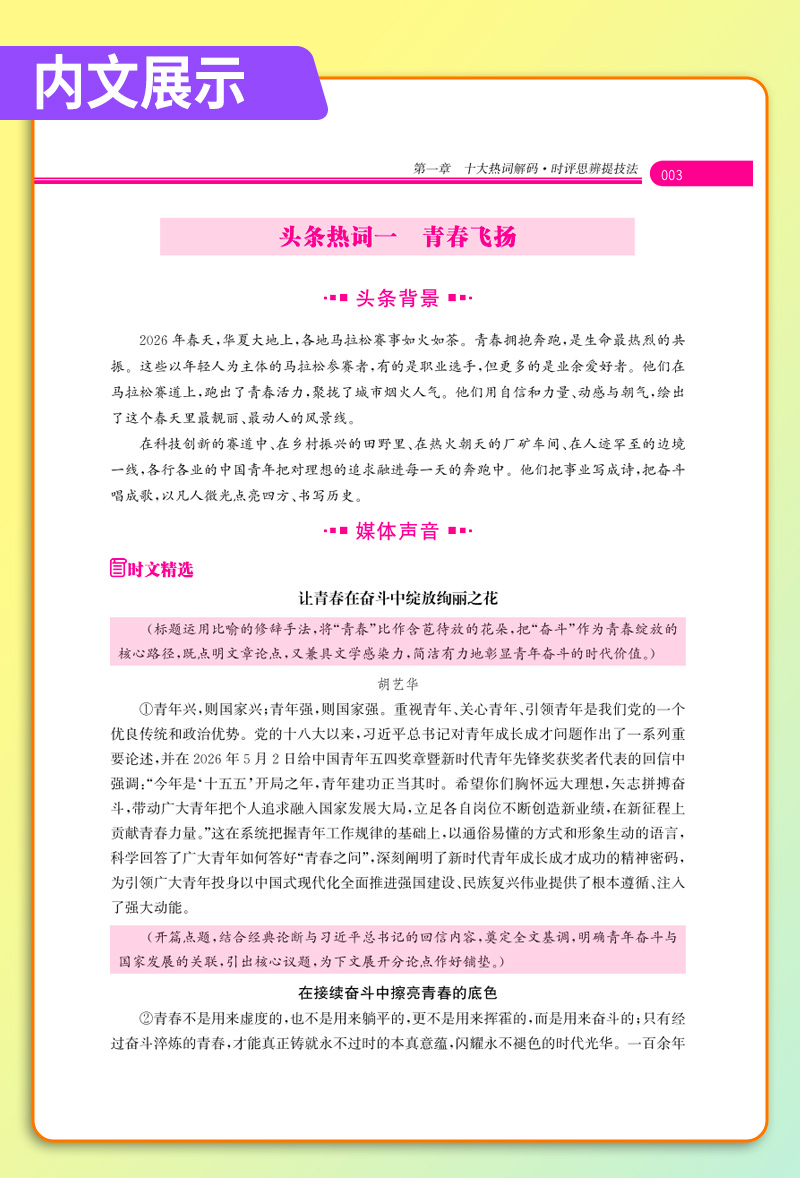 内文展示

第一章　十大热词解码·时评思辨提技法　003

头条热词一　青春飞扬

头条背景

2026年春天，华夏大地上，各地马拉松赛事如火如荼。青春拥抱奔跑，是生命最热烈的共振。这些以年轻人为主体的马拉松参赛者，有的是职业选手，但更多的是业余爱好者。他们在马拉松赛道上，跑出了青春活力，聚拢了城市烟火人气。他们用自信和力量、动感与朝气，绘出了这个春天里最靓丽、最动人的风景线。

在科技创新的赛道中、在乡村振兴的田野里、在热火朝天的厂矿车间、在人迹罕至的边境一线，各行各业的中国青年把对理想的追求融进每一天的奔跑中。他们把事业写成诗，把奋斗唱成歌，以凡人微光点亮四方、书写历史。

媒体声音

时文精选

让青春在奋斗中绽放绚丽之花

（标题运用比喻的修辞手法，将“青春”比作含苞待放的花朵，把“奋斗”作为青春绽放的核心路径，既点明文章论点，又兼具文学感染力，简洁有力地彰显青年奋斗的时代价值。）

胡艺华

①青年兴，则国家兴；青年强，则国家强。重视青年、关心青年、引领青年是我们党的一个优良传统和政治优势。党的十八大以来，习近平总书记对青年成长成才问题作出了一系列重要论述，并在2026年5月2日给中国青年五四奖章暨新时代青年先锋奖获奖者代表的回信中强调：“今年是‘十五五’开局之年，青年建功正当其时。希望你们胸怀远大理想，矢志拼搏奋斗，带动广大青年把个人追求融入国家发展大局，立足各自岗位不断创造新业绩，在新征程上贡献青春力量。”这在系统把握青年工作规律的基础上，以通俗易懂的方式和形象生动的语言，科学回答了广大青年如何答好“青春之问”，深刻阐明了新时代青年成长成才成功的精神密码，为引领广大青年投身以中国式现代化全面推进强国建设、民族复兴伟业提供了根本遵循、注入了强大动能。

（开篇点题，结合经典论断与习近平总书记的回信内容，奠定全文基调，明确青年奋斗与国家发展的关联，引出核心议题，为下文展开分论点作好铺垫。）

在接续奋斗中擦亮青春的底色

②青春不是用来虚度的，也不是用来躺平的，更不是用来挥霍的，而是用来奋斗的；只有经过奋斗淬炼的青春，才能真正铸就永不过时的本真意蕴，闪耀永不褪色的时代光华。一百余年